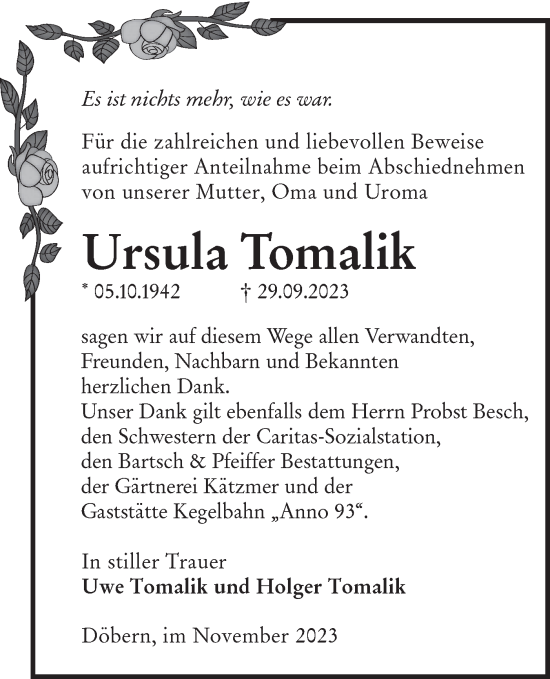 Es ist nichts mehr, wie es war.

Für die zahlreichen und liebevollen Beweise aufrichtiger Anteilnahme beim Abschiednehmen von unserer Mutter, Oma und Uroma

Ursula Tomalik

* 05.10.1942 † 29.09.2023

sagen wir auf diesem Wege allen Verwandten, Freunden, Nachbarn und Bekannten herzlichen Dank.
Unser Dank gilt ebenfalls dem Herrn Probst Besch, den Schwestern der Caritas-Sozialstation, den Bartsch & Pfeiffer Bestattungen, der Gärtnerei Kätzmer und der Gaststätte Kegelbahn „Anno 93“.

In stiller Trauer
Uwe Tomalik und Holger Tomalik

Döbern, im November 2023